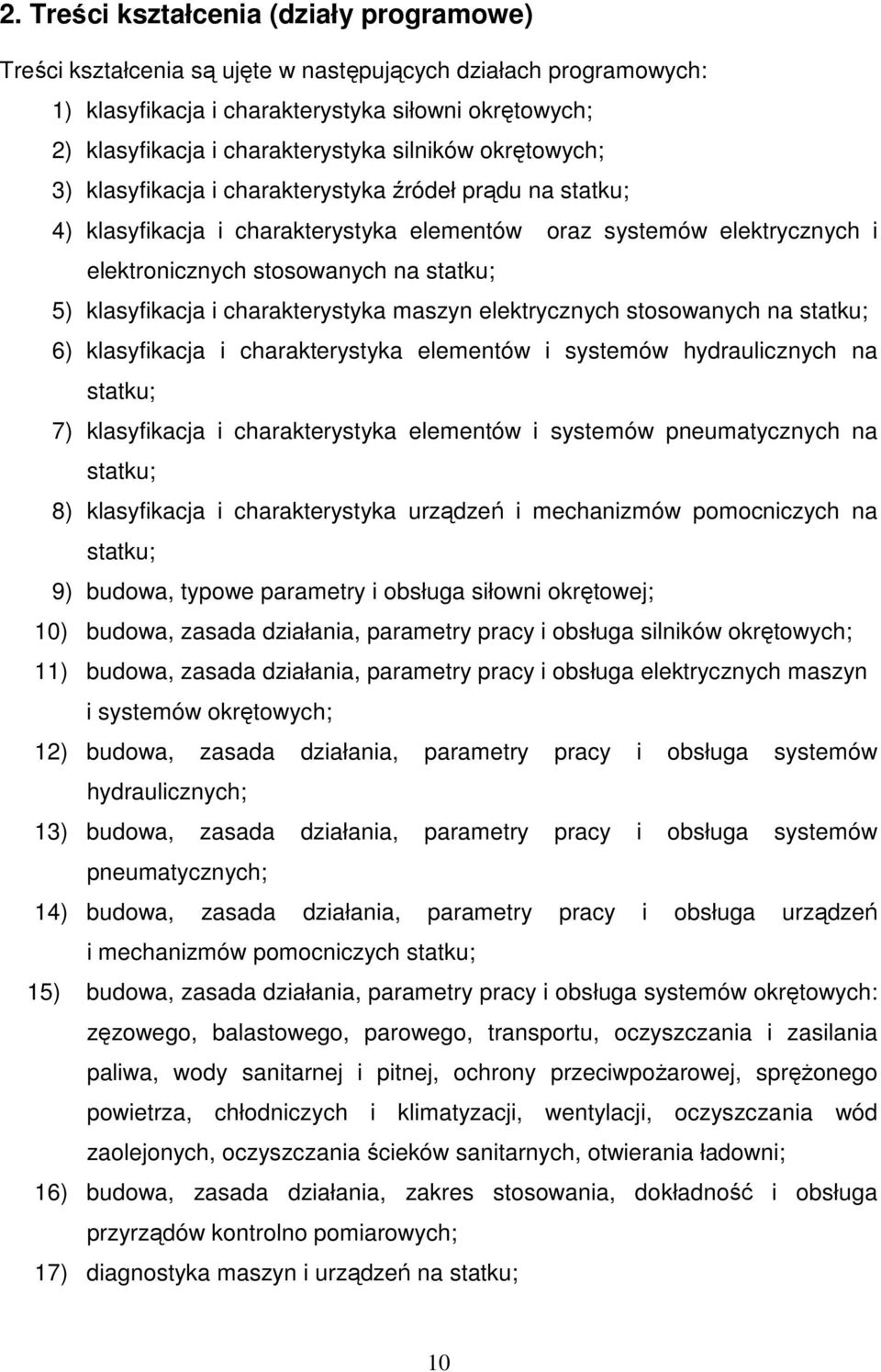 2. Treści kształcenia (działy programowe)

Treści kształcenia są ujęte w następujących działach programowych:

1) klasyfikacja i charakterystyka siłowni okrętowych;
2) klasyfikacja i charakterystyka silników okrętowych;
3) klasyfikacja i charakterystyka źródeł prądu na statku;
4) klasyfikacja i charakterystyka elementów oraz systemów elektrycznych i elektronicznych stosowanych na statku;
5) klasyfikacja i charakterystyka maszyn elektrycznych stosowanych na statku;
6) klasyfikacja i charakterystyka elementów i systemów hydraulicznych na statku;
7) klasyfikacja i charakterystyka elementów i systemów pneumatycznych na statku;
8) klasyfikacja i charakterystyka urządzeń i mechanizmów pomocniczych na statku;
9) budowa, typowe parametry i obsługa siłowni okrętowej;
10) budowa, zasada działania, parametry pracy i obsługa silników okrętowych;
11) budowa, zasada działania, parametry pracy i obsługa elektrycznych maszyn i systemów okrętowych;
12) budowa, zasada działania, parametry pracy i obsługa systemów hydraulicznych;
13) budowa, zasada działania, parametry pracy i obsługa systemów pneumatycznych;
14) budowa, zasada działania, parametry pracy i obsługa urządzeń i mechanizmów pomocniczych statku;
15) budowa, zasada działania, parametry pracy i obsługa systemów okrętowych: zęzowego, balastowego, parowego, transportu, oczyszczania i zasilania paliwa, wody sanitarnej i pitnej, ochrony przeciwpożarowej, sprężonego powietrza, chłodniczych i klimatyzacji, wentylacji, oczyszczania wód zaolejonych, oczyszczania ścieków sanitarnych, otwierania ładowni;
16) budowa, zasada działania, zakres stosowania, dokładność i obsługa przyrządów kontrolno pomiarowych;
17) diagnostyka maszyn i urządzeń na statku;

10